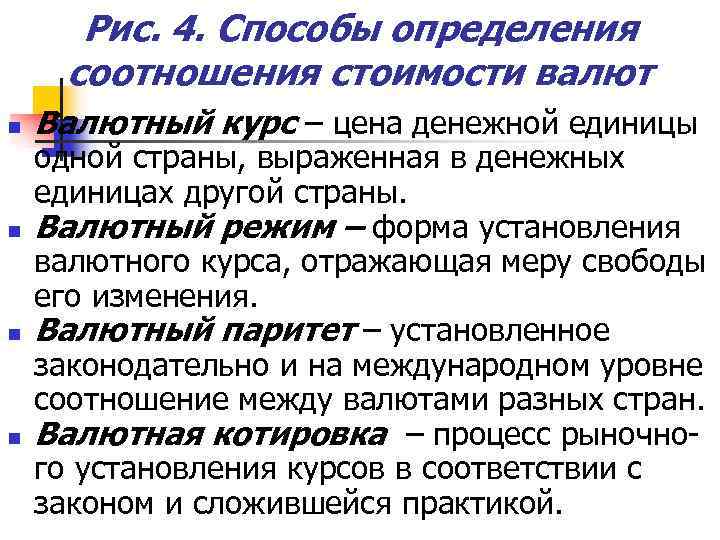 Рис. 4. Способы определения соотношения стоимости валют

Валютный курс – цена денежной единицы одной страны, выраженная в денежных единицах другой страны.

Валютный режим – форма установления валютного курса, отражающая меру свободы его изменения.

Валютный паритет – установленное законодательно и на международном уровне соотношение между валютами разных стран.

Валютная котировка – процесс рыночного установления курсов в соответствии с законом и сложившейся практикой.